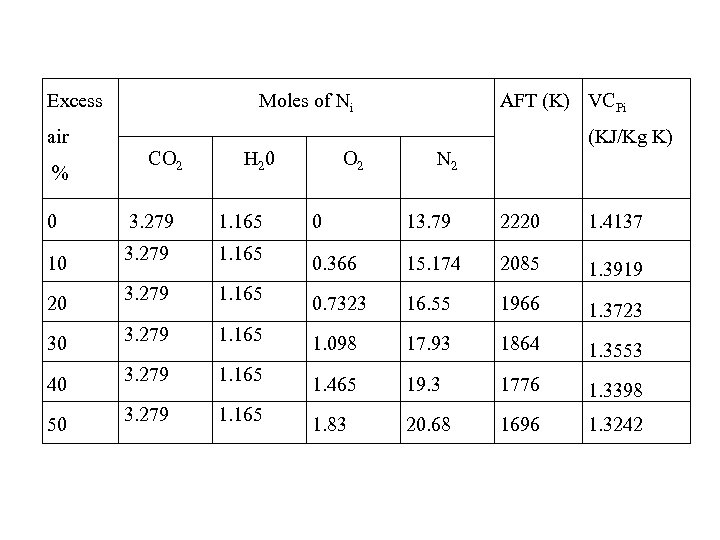 | Excess air % | Moles of $N_i$ | | | | AFT (K) | $VC_{Pi}$ (KJ/Kg K) |
|---|---|---|---|---|---|---|
| | $CO_2$ | $H_20$ | $O_2$ | $N_2$ | | |
| 0 | 3.279 | 1.165 | 0 | 13.79 | 2220 | 1.4137 |
| 10 | 3.279 | 1.165 | 0.366 | 15.174 | 2085 | 1.3919 |
| 20 | 3.279 | 1.165 | 0.7323 | 16.55 | 1966 | 1.3723 |
| 30 | 3.279 | 1.165 | 1.098 | 17.93 | 1864 | 1.3553 |
| 40 | 3.279 | 1.165 | 1.465 | 19.3 | 1776 | 1.3398 |
| 50 | 3.279 | 1.165 | 1.83 | 20.68 | 1696 | 1.3242 |